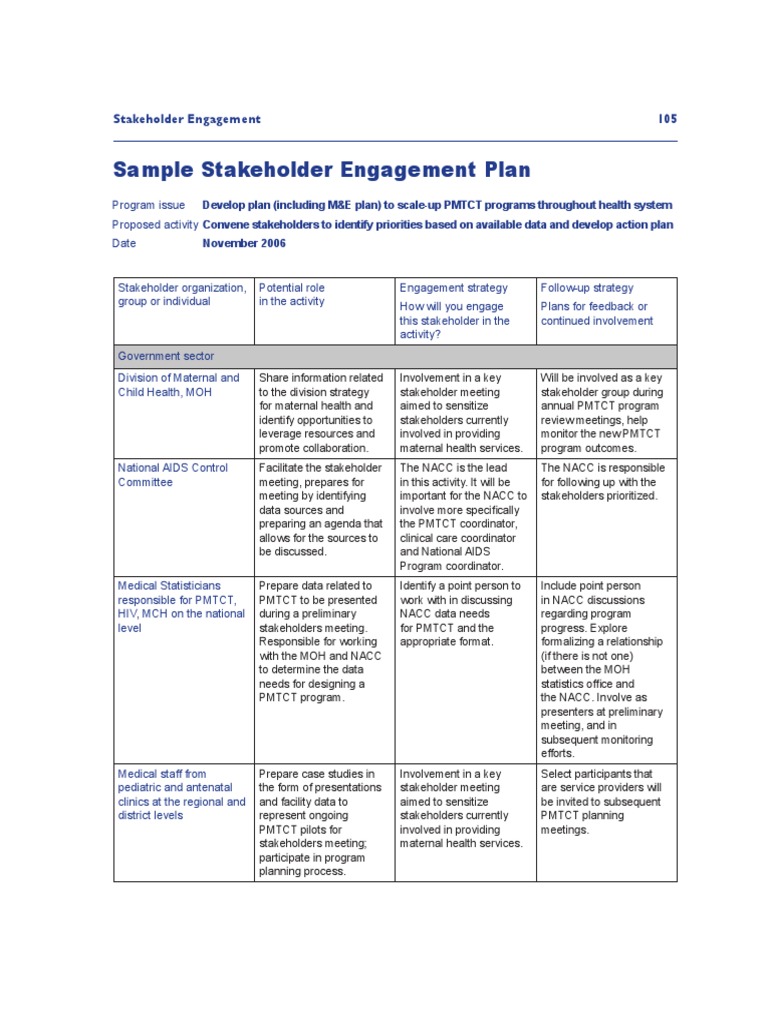 Stakeholder Engagement 105

Sample Stakeholder Engagement Plan

Program issue Develop plan (including M&E plan) to scale-up PMTCT programs throughout health system
Proposed activity Convene stakeholders to identify priorities based on available data and develop action plan
Date November 2006

| Stakeholder organization, group or individual | Potential role in the activity | Engagement strategy How will you engage this stakeholder in the activity? | Follow-up strategy Plans for feedback or continued involvement |
|---|---|---|---|
| Government sector | | | |
| Division of Maternal and Child Health, MOH | Share information related to the division strategy for maternal health and identify opportunities to leverage resources and promote collaboration. | Involvement in a key stakeholder meeting aimed to sensitize stakeholders currently involved in providing maternal health services. | Will be involved as a key stakeholder group during annual PMTCT program review meetings, help monitor the new PMTCT program outcomes. |
| National AIDS Control Committee | Facilitate the stakeholder meeting, prepares for meeting by identifying data sources and preparing an agenda that allows for the sources to be discussed. | The NACC is the lead in this activity. It will be important for the NACC to involve more specifically the PMTCT coordinator, clinical care coordinator and National AIDS Program coordinator. | The NACC is responsible for following up with the stakeholders prioritized. |
| Medical Statisticians responsible for PMTCT, HIV, MCH on the national level | Prepare data related to PMTCT to be presented during a preliminary stakeholders meeting. Responsible for working with the MOH and NACC to determine the data needs for designing a PMTCT program. | Identify a point person to work with in discussing NACC data needs for PMTCT and the appropriate format. | Include point person in NACC discussions regarding program progress. Explore formalizing a relationship (if there is not one) between the MOH statistics office and the NACC. Involve as presenters at preliminary meeting, and in subsequent monitoring efforts. |
| Medical staff from pediatric and antenatal clinics at the regional and district levels | Prepare case studies in the form of presentations and facility data to represent ongoing PMTCT pilots for stakeholders meeting; participate in program planning process. | Involvement in a key stakeholder meeting aimed to sensitize stakeholders currently involved in providing maternal health services. | Select participants that are service providers will be invited to subsequent PMTCT planning meetings. |